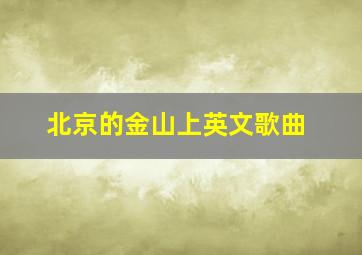 北京的金山上英文歌曲